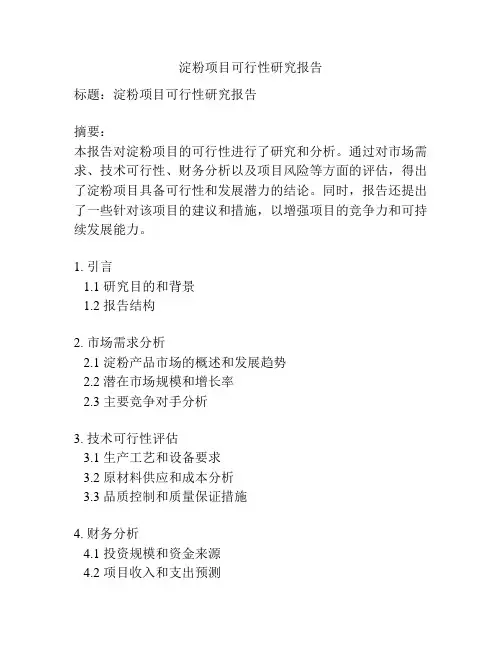 淀粉项目可行性研究报告

标题：淀粉项目可行性研究报告

摘要：
本报告对淀粉项目的可行性进行了研究和分析。通过对市场需求、技术可行性、财务分析以及项目风险等方面的评估，得出了淀粉项目具备可行性和发展潜力的结论。同时，报告还提出了一些针对该项目的建议和措施，以增强项目的竞争力和可持续发展能力。

1. 引言
1.1 研究目的和背景
1.2 报告结构

2. 市场需求分析
2.1 淀粉产品市场的概述和发展趋势
2.2 潜在市场规模和增长率
2.3 主要竞争对手分析

3. 技术可行性评估
3.1 生产工艺和设备要求
3.2 原材料供应和成本分析
3.3 品质控制和质量保证措施

4. 财务分析
4.1 投资规模和资金来源
4.2 项目收入和支出预测